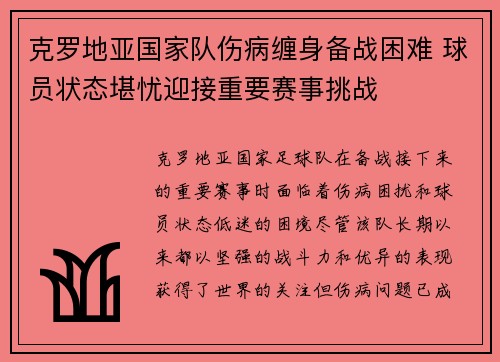 克罗地亚国家队伤病缠身备战困难 球员状态堪忧迎接重要赛事挑战

克罗地亚国家足球队在备战接下来的重要赛事时面临着伤病困扰和球员状态低迷的困境尽管该队长期以来都以坚强的战斗力和优异的表现获得了世界的关注但伤病问题已成